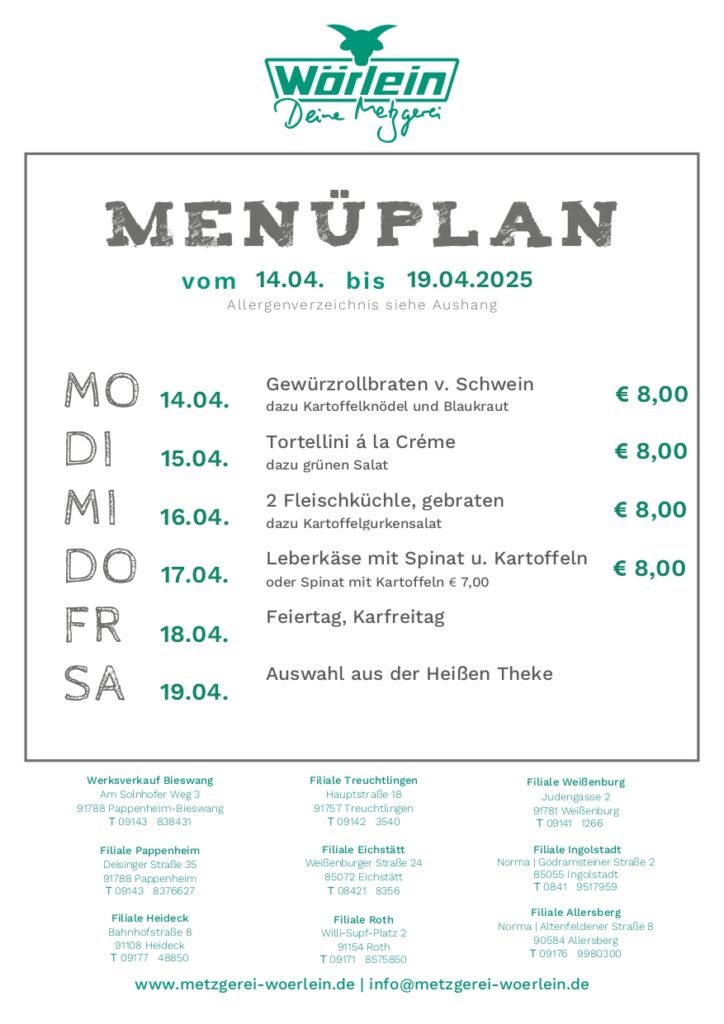 Wörlein
Deine Metzgerei

MENÜPLAN

vom 14.04. bis 19.04.2025
Allergenverzeichnis siehe Aushang

MO 14.04. Gewürzrollbraten v. Schwein
dazu Kartoffelknödel und Blaukraut
€ 8,00

DI 15.04. Tortellini á la Créme
dazu grünen Salat
€ 8,00

MI 16.04. 2 Fleischküchle, gebraten
dazu Kartoffelgurkensalat
€ 8,00

DO 17.04. Leberkäse mit Spinat u. Kartoffeln
oder Spinat mit Kartoffeln € 7,00
€ 8,00

FR 18.04. Feiertag, Karfreitag

SA 19.04. Auswahl aus der Heißen Theke

Werksverkauf Bieswang
Am Solnhofer Weg 3
91788 Pappenheim-Bieswang
T 09143 838431

Filiale Pappenheim
Deisinger Straße 35
91788 Pappenheim
T 09143 8376627

Filiale Heideck
Bahnhofstraße 8
91108 Heideck
T 09177 48850

Filiale Treuchtlingen
Hauptstraße 18
91757 Treuchtlingen
T 09142 3540

Filiale Eichstätt
Weißenburger Straße 24
85072 Eichstätt
T 08421 8356

Filiale Roth
Willi-Supf-Platz 2
91154 Roth
T 09171 8575850

Filiale Weißenburg
Judengasse 2
91781 Weißenburg
T 09141 1266

Filiale Ingolstadt
Norma | Godramsteiner Straße 2
85055 Ingolstadt
T 0841 9517959

Filiale Allersberg
Norma | Altenfeldener Straße 8
90584 Allersberg
T 09176 9980300

www.metzgerei-woerlein.de | info@metzgerei-woerlein.de